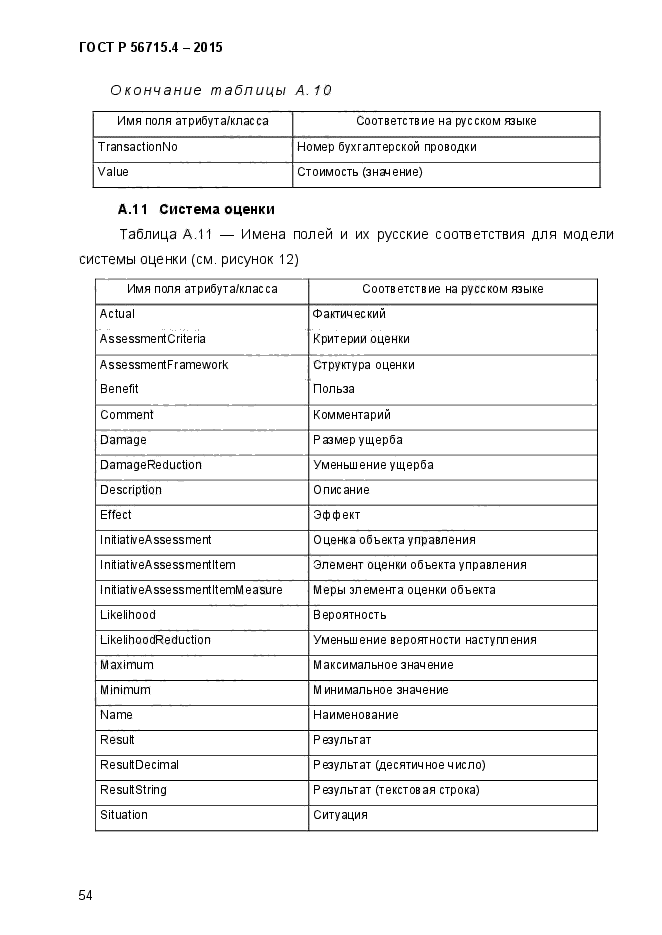 ГОСТ Р 56715.4 – 2015

Окончание таблицы А.10

| Имя поля атрибута/класса | Соответствие на русском языке |
|---|---|
| TransactionNo | Номер бухгалтерской проводки |
| Value | Стоимость (значение) |

А.11 Система оценки

Таблица А.11 — Имена полей и их русские соответствия для модели системы оценки (см. рисунок 12)

| Имя поля атрибута/класса | Соответствие на русском языке |
|---|---|
| Actual | Фактический |
| AssessmentCriteria | Критерии оценки |
| AssessmentFramework | Структура оценки |
| Benefit | Польза |
| Comment | Комментарий |
| Damage | Размер ущерба |
| DamageReduction | Уменьшение ущерба |
| Description | Описание |
| Effect | Эффект |
| InitiativeAssessment | Оценка объекта управления |
| InitiativeAssessmentItem | Элемент оценки объекта управления |
| InitiativeAssessmentItemMeasure | Меры элемента оценки объекта |
| Likelihood | Вероятность |
| LikelihoodReduction | Уменьшение вероятности наступления |
| Maximum | Максимальное значение |
| Minimum | Минимальное значение |
| Name | Наименование |
| Result | Результат |
| ResultDecimal | Результат (десятичное число) |
| ResultString | Результат (текстовая строка) |
| Situation | Ситуация |

54